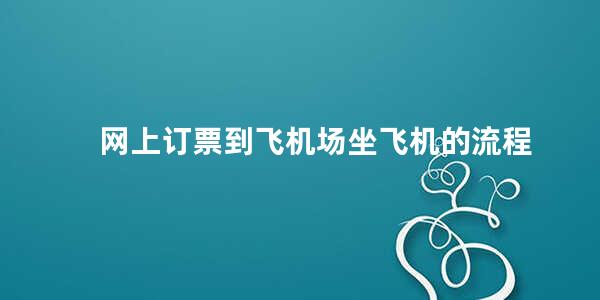 网上订票到飞机场坐飞机的流程